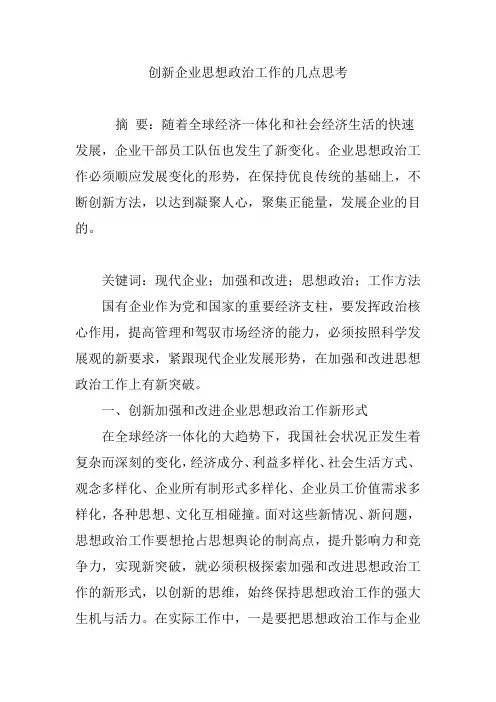 创新企业思想政治工作的几点思考

摘 要：随着全球经济一体化和社会经济生活的快速发展，企业干部员工队伍也发生了新变化。企业思想政治工作必须顺应发展变化的形势，在保持优良传统的基础上，不断创新方法，以达到凝聚人心，聚集正能量，发展企业的目的。

关键词：现代企业；加强和改进；思想政治；工作方法

国有企业作为党和国家的重要经济支柱，要发挥政治核心作用，提高管理和驾驭市场经济的能力，必须按照科学发展观的新要求，紧跟现代企业发展形势，在加强和改进思想政治工作上有新突破。

一、创新加强和改进企业思想政治工作新形式

在全球经济一体化的大趋势下，我国社会状况正发生着复杂而深刻的变化，经济成分、利益多样化、社会生活方式、观念多样化、企业所有制形式多样化、企业员工价值需求多样化，各种思想、文化互相碰撞。面对这些新情况、新问题，思想政治工作要想抢占思想舆论的制高点，提升影响力和竞争力，实现新突破，就必须积极探索加强和改进思想政治工作的新形式，以创新的思维，始终保持思想政治工作的强大生机与活力。在实际工作中，一是要把思想政治工作与企业